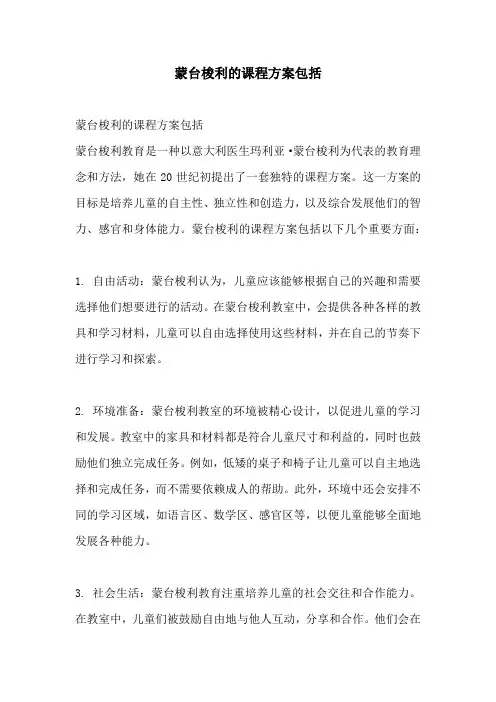 蒙台梭利的课程方案包括

蒙台梭利的课程方案包括

蒙台梭利教育是一种以意大利医生玛利亚·蒙台梭利为代表的教育理念和方法，她在 20 世纪初提出了一套独特的课程方案。这一方案的目标是培养儿童的自主性、独立性和创造力，以及综合发展他们的智力、感官和身体能力。蒙台梭利的课程方案包括以下几个重要方面：

1. 自由活动：蒙台梭利认为，儿童应该能够根据自己的兴趣和需要选择他们想要进行的活动。在蒙台梭利教室中，会提供各种各样的教具和学习材料，儿童可以自由选择使用这些材料，并在自己的节奏下进行学习和探索。

2. 环境准备：蒙台梭利教室的环境被精心设计，以促进儿童的学习和发展。教室中的家具和材料都是符合儿童尺寸和利益的，同时也鼓励他们独立完成任务。例如，低矮的桌子和椅子让儿童可以自主地选择和完成任务，而不需要依赖成人的帮助。此外，环境中还会安排不同的学习区域，如语言区、数学区、感官区等，以便儿童能够全面地发展各种能力。

3. 社会生活：蒙台梭利教育注重培养儿童的社会交往和合作能力。在教室中，儿童们被鼓励自由地与他人互动，分享和合作。他们会在